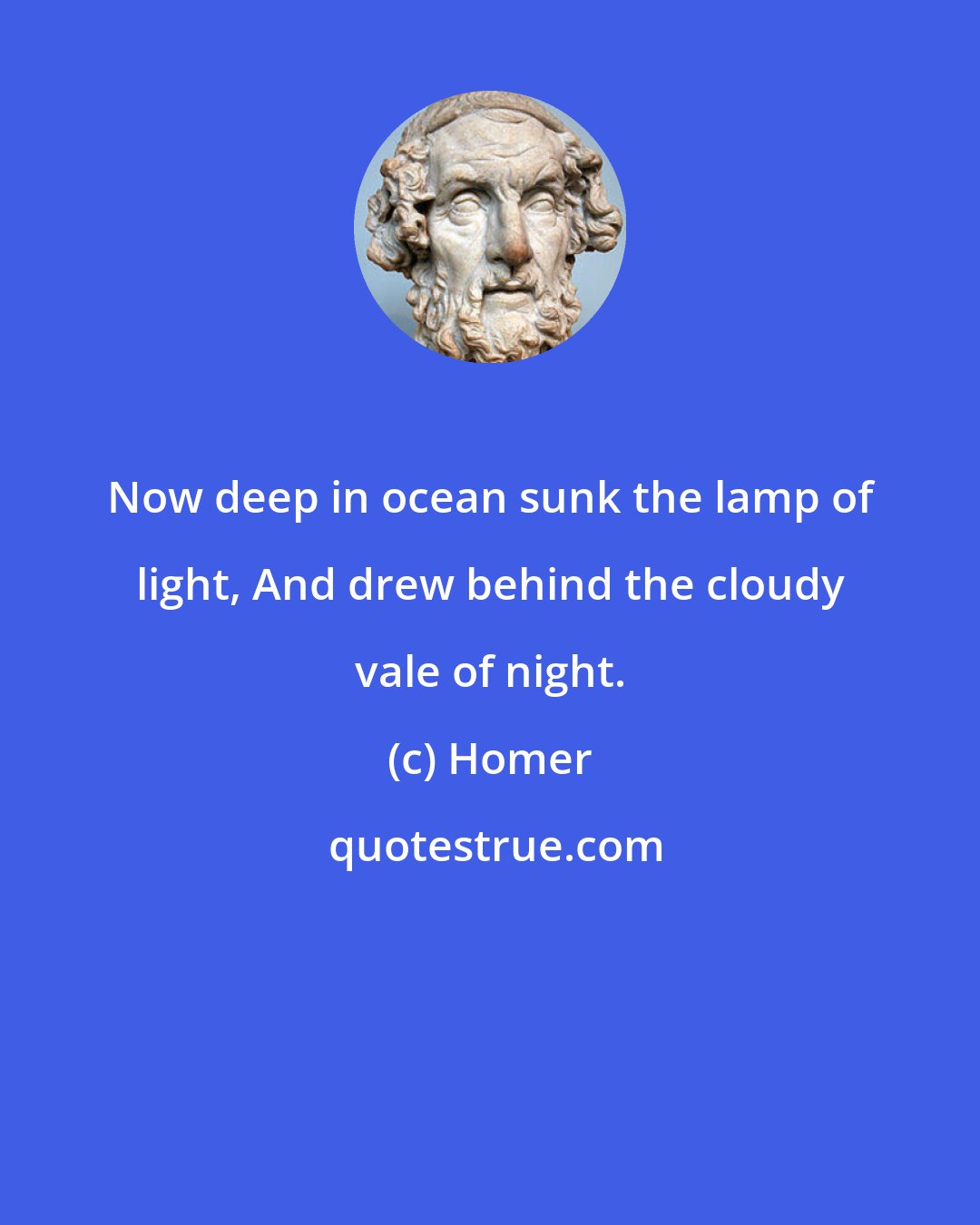 Now deep in ocean sunk the lamp of light, And drew behind the cloudy vale of night.

(c) Homer

quotestrue.com